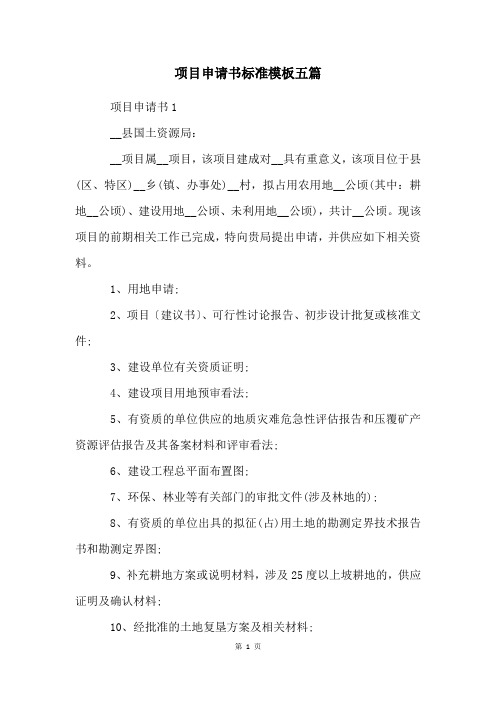 项目申请书标准模板五篇

项目申请书1

__县国土资源局:

__项目属__项目，该项目建成对__具有重意义，该项目位于县(区、特区)__乡(镇、办事处)__村，拟占用农用地__公顷(其中：耕地__公顷)、建设用地__公顷、未利用地__公顷)，共计__公顷。现该项目的前期相关工作已完成，特向贵局提出申请，并供应如下相关资料。

1、用地申请;

2、项目〔建议书)、可行性讨论报告、初步设计批复或核准文件;

3、建设单位有关资质证明;

4、建设项目用地预审看法;

5、有资质的单位供应的地质灾难危急性评估报告和压覆矿产资源评估报告及其备案材料和评审看法;

6、建设工程总平面布置图;

7、环保、林业等有关部门的审批文件(涉及林地的);

8、有资质的单位出具的拟征(占)用土地的勘测定界技术报告书和勘测定界图;

9、补充耕地方案或说明材料，涉及25度以上坡耕地的，供应证明及确认材料;

10、经批准的土地复垦方案及相关材料;

第 1 页